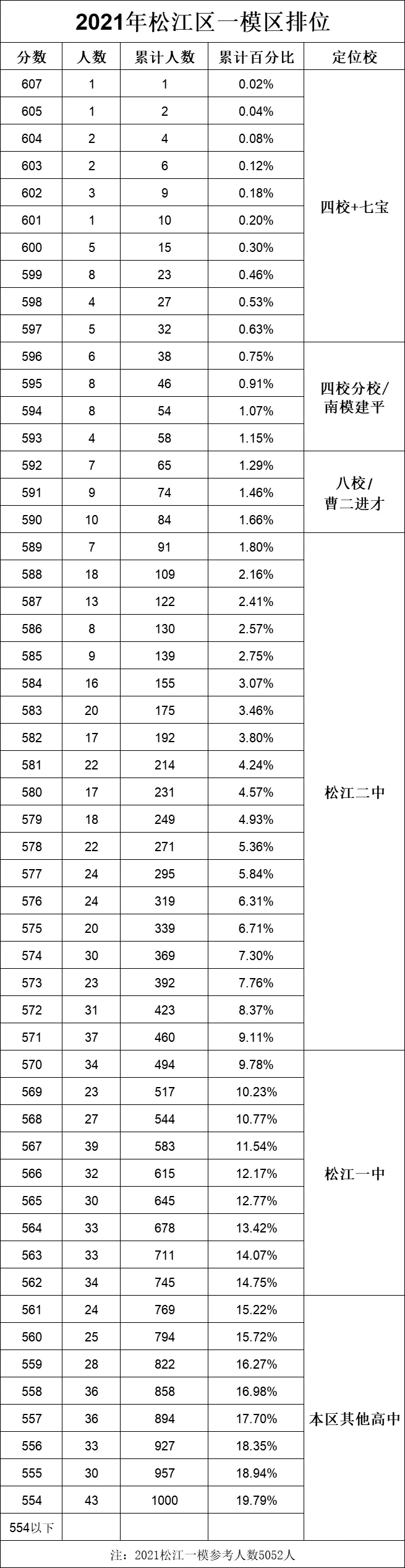 2021年松江区一模区排位

| 分数 | 人数 | 累计人数 | 累计百分比 | 定位校 |
|---|---|---|---|---|
| 607 | 1 | 1 | 0.02% | 四校+七宝 |
| 605 | 1 | 2 | 0.04% | |
| 604 | 2 | 4 | 0.08% | |
| 603 | 2 | 6 | 0.12% | |
| 602 | 3 | 9 | 0.18% | |
| 601 | 1 | 10 | 0.20% | |
| 600 | 5 | 15 | 0.30% | |
| 599 | 8 | 23 | 0.46% | |
| 598 | 4 | 27 | 0.53% | |
| 597 | 5 | 32 | 0.63% | |
| 596 | 6 | 38 | 0.75% | 四校分校/南模建平 |
| 595 | 8 | 46 | 0.91% | |
| 594 | 8 | 54 | 1.07% | |
| 593 | 4 | 58 | 1.15% | |
| 592 | 7 | 65 | 1.29% | 八校/曹二进才 |
| 591 | 9 | 74 | 1.46% | |
| 590 | 10 | 84 | 1.66% | |
| 589 | 7 | 91 | 1.80% | 松江二中 |
| 588 | 18 | 109 | 2.16% | |
| 587 | 13 | 122 | 2.41% | |
| 586 | 8 | 130 | 2.57% | |
| 585 | 9 | 139 | 2.75% | |
| 584 | 16 | 155 | 3.07% | |
| 583 | 20 | 175 | 3.46% | |
| 582 | 17 | 192 | 3.80% | |
| 581 | 22 | 214 | 4.24% | |
| 580 | 17 | 231 | 4.57% | |
| 579 | 18 | 249 | 4.93% | |
| 578 | 22 | 271 | 5.36% | |
| 577 | 24 | 295 | 5.84% | |
| 576 | 24 | 319 | 6.31% | |
| 575 | 20 | 339 | 6.71% | |
| 574 | 30 | 369 | 7.30% | |
| 573 | 23 | 392 | 7.76% | |
| 572 | 31 | 423 | 8.37% | |
| 571 | 37 | 460 | 9.11% | |
| 570 | 34 | 494 | 9.78% | 松江一中 |
| 569 | 23 | 517 | 10.23% | |
| 568 | 27 | 544 | 10.77% | |
| 567 | 39 | 583 | 11.54% | |
| 566 | 32 | 615 | 12.17% | |
| 565 | 30 | 645 | 12.77% | |
| 564 | 33 | 678 | 13.42% | |
| 563 | 33 | 711 | 14.07% | |
| 562 | 34 | 745 | 14.75% | |
| 561 | 24 | 769 | 15.22% | 本区其他高中 |
| 560 | 25 | 794 | 15.72% | |
| 559 | 28 | 822 | 16.27% | |
| 558 | 36 | 858 | 16.98% | |
| 557 | 36 | 894 | 17.70% | |
| 556 | 33 | 927 | 18.35% | |
| 555 | 30 | 957 | 18.94% | |
| 554 | 43 | 1000 | 19.79% | |
| 554以下 | | | | |

注：2021松江一模参考人数5052人